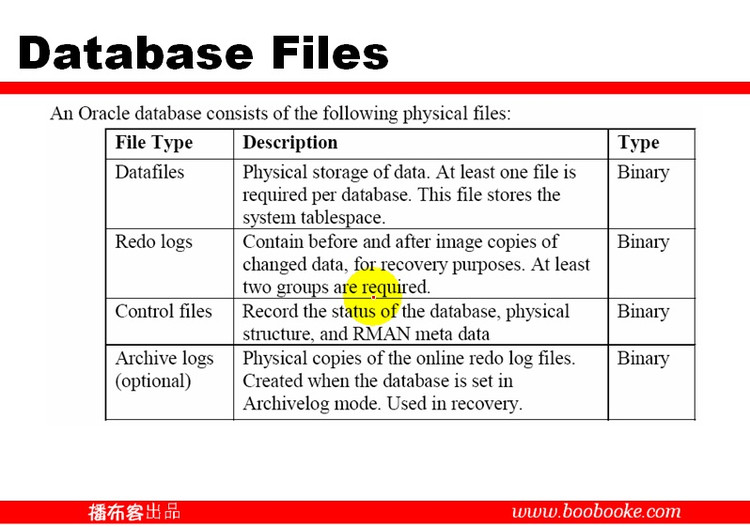 Database Files

An Oracle database consists of the following physical files:

| File Type | Description | Type |
|---|---|---|
| Datafiles | Physical storage of data. At least one file is required per database. This file stores the system tablespace. | Binary |
| Redo logs | Contain before and after image copies of changed data, for recovery purposes. At least two groups are required. | Binary |
| Control files | Record the status of the database, physical structure, and RMAN meta data | Binary |
| Archive logs (optional) | Physical copies of the online redo log files. Created when the database is set in Archivelog mode. Used in recovery. | Binary |

播布客出品

www.boobooke.com